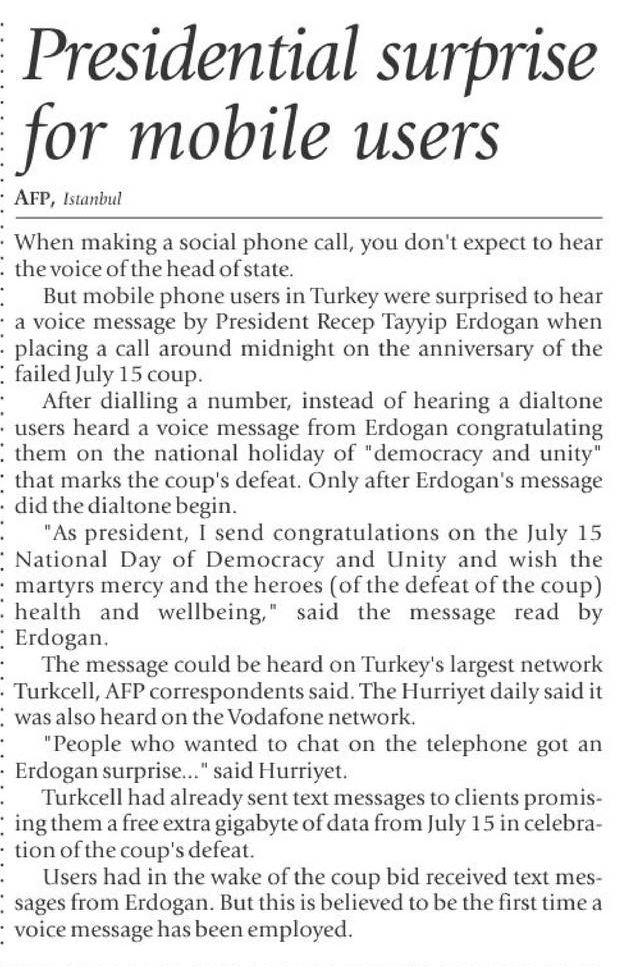 Presidential surprise for mobile users

AFP, Istanbul

When making a social phone call, you don't expect to hear the voice of the head of state.

But mobile phone users in Turkey were surprised to hear a voice message by President Recep Tayyip Erdogan when placing a call around midnight on the anniversary of the failed July 15 coup.

After dialling a number, instead of hearing a dialtone users heard a voice message from Erdogan congratulating them on the national holiday of "democracy and unity" that marks the coup's defeat. Only after Erdogan's message did the dialtone begin.

"As president, I send congratulations on the July 15 National Day of Democracy and Unity and wish the martyrs mercy and the heroes (of the defeat of the coup) health and wellbeing," said the message read by Erdogan.

The message could be heard on Turkey's largest network Turkcell, AFP correspondents said. The Hurriyet daily said it was also heard on the Vodafone network.

"People who wanted to chat on the telephone got an Erdogan surprise..." said Hurriyet.

Turkcell had already sent text messages to clients promising them a free extra gigabyte of data from July 15 in celebration of the coup's defeat.

Users had in the wake of the coup bid received text messages from Erdogan. But this is believed to be the first time a voice message has been employed.